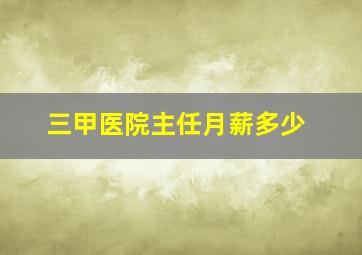 三甲医院主任月薪多少